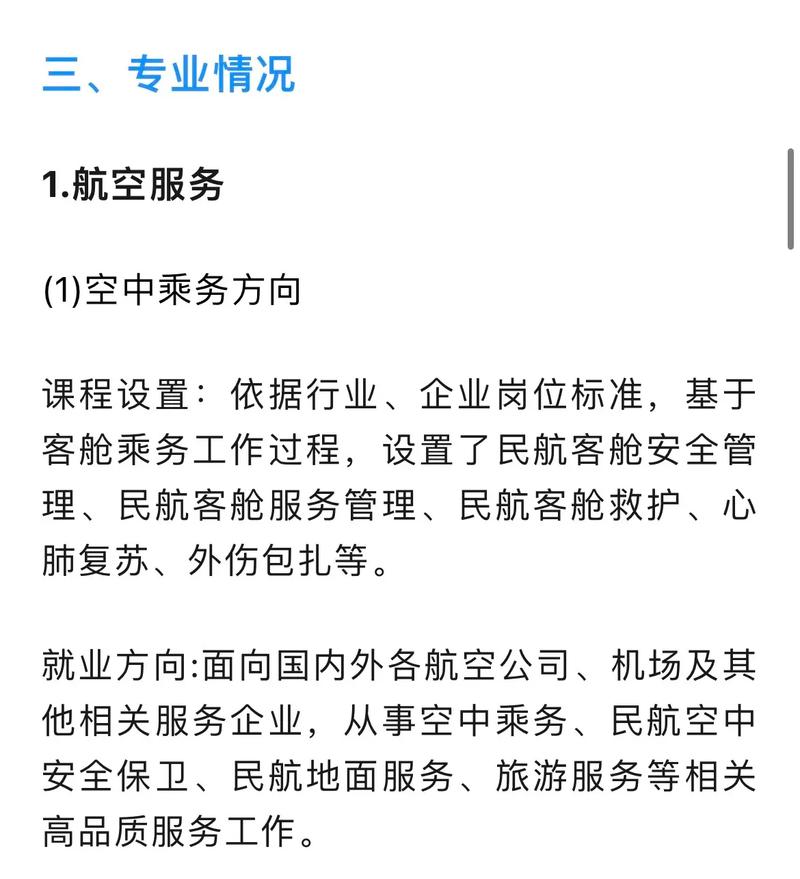 三、专业情况

1.航空服务

(1)空中乘务方向

课程设置：依据行业、企业岗位标准，基于客舱乘务工作过程，设置了民航客舱安全管理、民航客舱服务管理、民航客舱救护、心肺复苏、外伤包扎等。

就业方向:面向国内外各航空公司、机场及其他相关服务企业，从事空中乘务、民航空中安全保卫、民航地面服务、旅游服务等相关高品质服务工作。